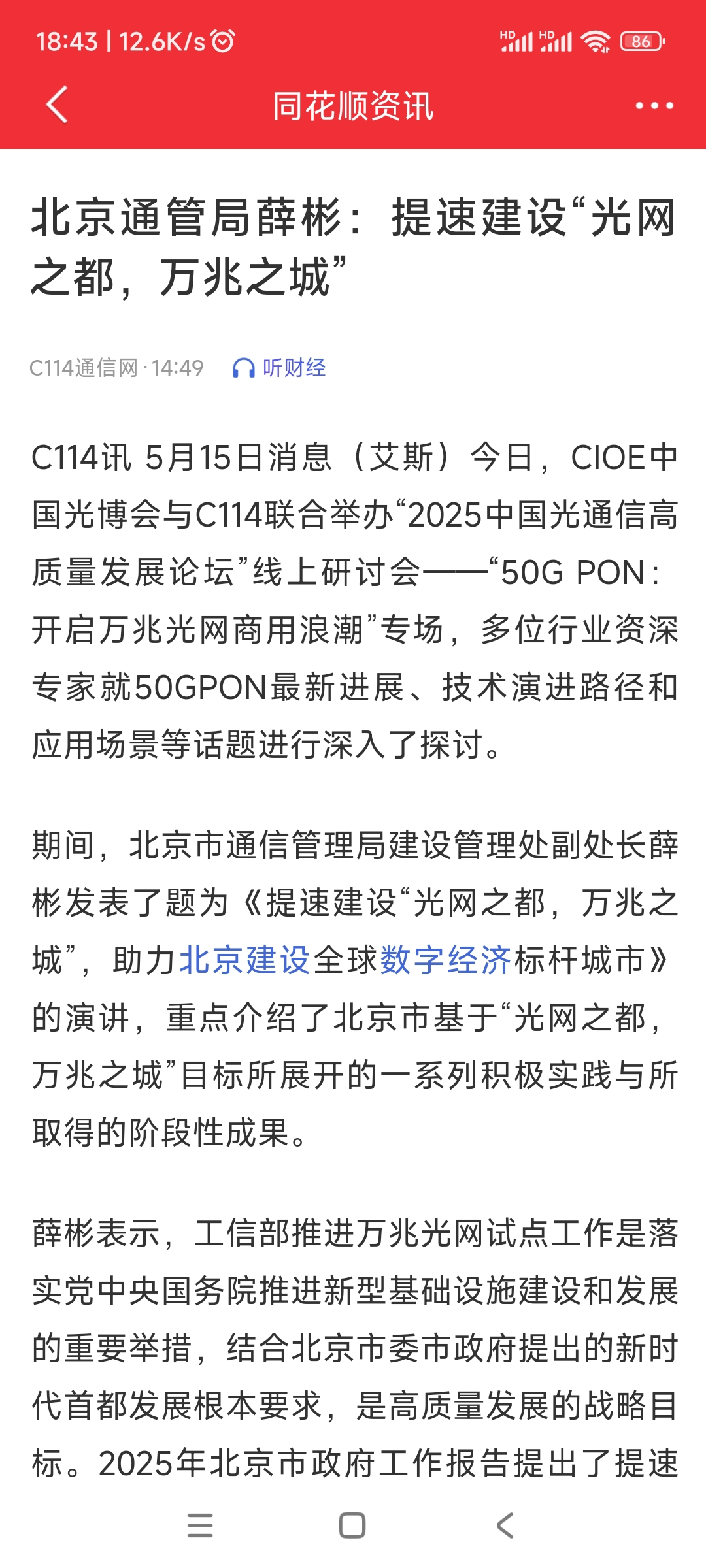 18:43 | 12.6K/s

HD HD 86

同花顺资讯

北京通管局薛彬：提速建设“光网之都，万兆之城”

C114通信网 · 14:49 听财经

C114讯 5月15日消息（艾斯）今日，CIOE中国光博会与C114联合举办“2025中国光通信高质量发展论坛”线上研讨会——“50G PON：开启万兆光网商用浪潮”专场，多位行业资深专家就50GPON最新进展、技术演进路径和应用场景等话题进行深入了探讨。

期间，北京市通信管理局建设管理处副处长薛彬发表了题为《提速建设“光网之都，万兆之城”，助力北京建设全球数字经济标杆城市》的演讲，重点介绍了北京市基于“光网之都，万兆之城”目标所展开的一系列积极实践与所取得的阶段性成果。

薛彬表示，工信部推进万兆光网试点工作是落实党中央国务院推进新型基础设施建设和发展的重要举措，结合北京市委市政府提出的新时代首都发展根本要求，是高质量发展的战略目标。2025年北京市政府工作报告提出了提速